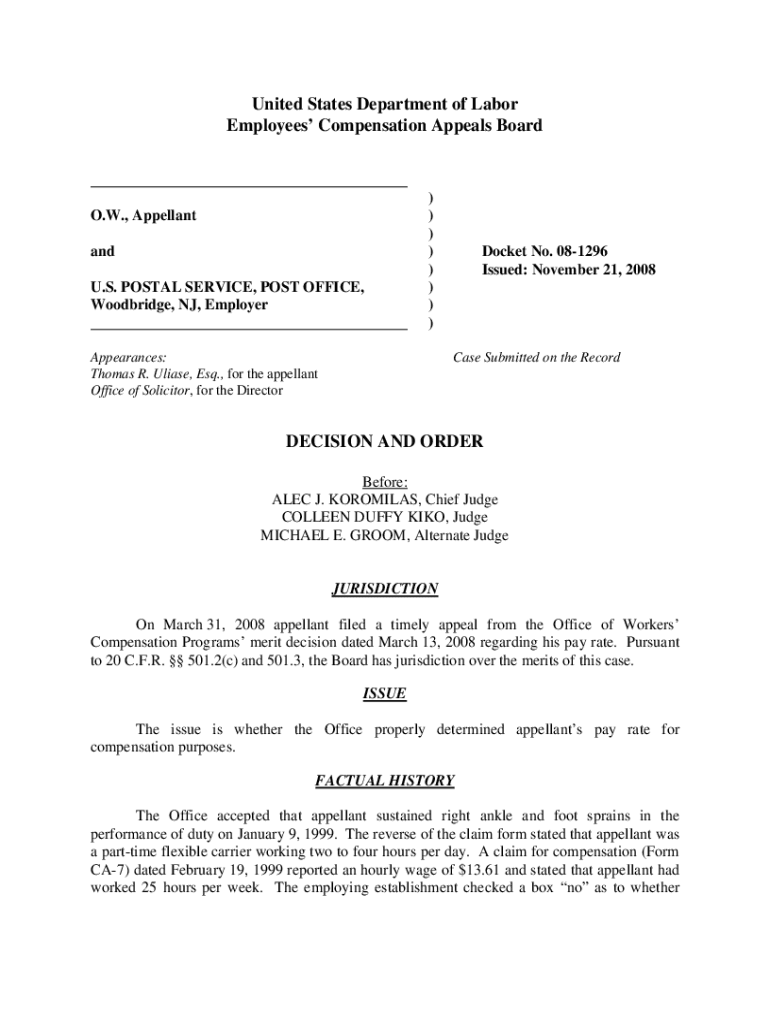 United States Department of Labor
Employees' Compensation Appeals Board

O.W., Appellant

and

U.S. POSTAL SERVICE, POST OFFICE, Woodbridge, NJ, Employer

)
)
)
)
)
)
)
)

Docket No. 08-1296
Issued: November 21, 2008

Appearances:
Thomas R. Uliase, Esq., for the appellant
Office of Solicitor, for the Director

Case Submitted on the Record

DECISION AND ORDER

Before:
ALEC J. KOROMILAS, Chief Judge
COLLEEN DUFFY KIKO, Judge
MICHAEL E. GROOM, Alternate Judge

JURISDICTION

On March 31, 2008 appellant filed a timely appeal from the Office of Workers' Compensation Programs' merit decision dated March 13, 2008 regarding his pay rate. Pursuant to 20 C.F.R. §§ 501.2(c) and 501.3, the Board has jurisdiction over the merits of this case.

ISSUE

The issue is whether the Office properly determined appellant's pay rate for compensation purposes.

FACTUAL HISTORY

The Office accepted that appellant sustained right ankle and foot sprains in the performance of duty on January 9, 1999. The reverse of the claim form stated that appellant was a part-time flexible carrier working two to four hours per day. A claim for compensation (Form CA-7) dated February 19, 1999 reported an hourly wage of $13.61 and stated that appellant had worked 25 hours per week. The employing establishment checked a box "no" as to whether